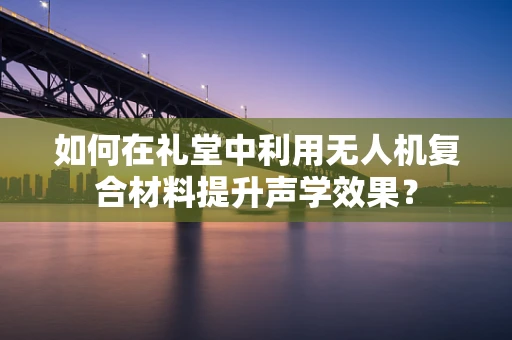 如何在礼堂中利用无人机复合材料提升声学效果？